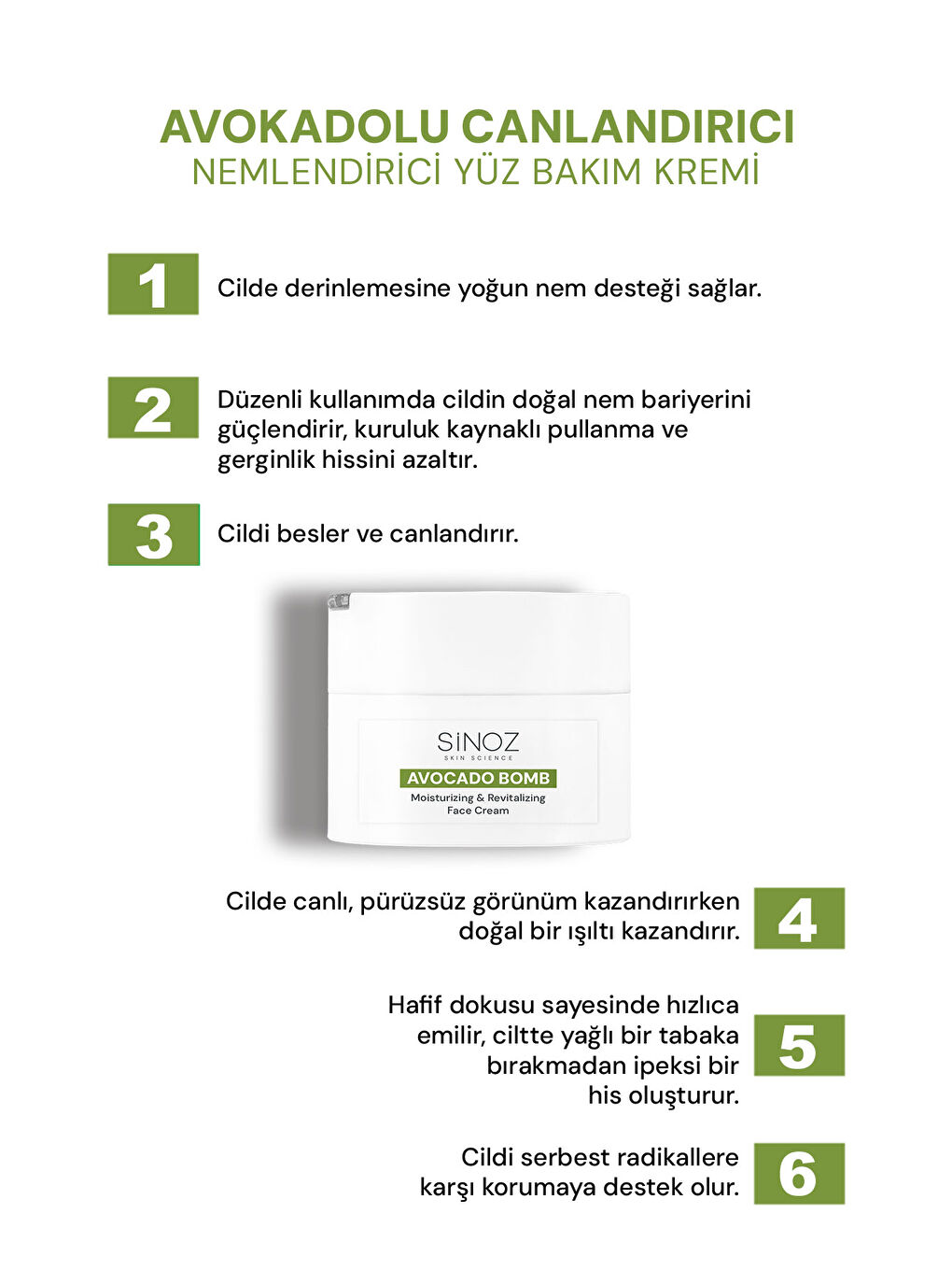 AVOKADOLU CANLANDIRICI
NEMLENDİRİCİ YÜZ BAKIM KREMİ

1
Cilde derinlemesine yoğun nem desteği sağlar.

2
Düzenli kullanımda cildin doğal nem bariyerini güçlendirir, kuruluk kaynaklı pullanma ve gerginlik hissini azaltır.

3
Cildi besler ve canlandırır.

SİNOZ
SKIN SCIENCE
AVOCADO BOMB
Moisturizing & Revitalizing Face Cream

Cilde canlı, pürüzsüz görünüm kazandırırken doğal bir ışıltı kazandırır.
4

Hafif dokusu sayesinde hızlıca emilir, ciltte yağlı bir tabaka bırakmadan ipeksi bir his oluşturur.
5

Cildi serbest radikallere karşı korumaya destek olur.
6